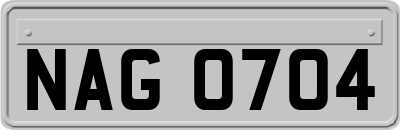 NAG 0704